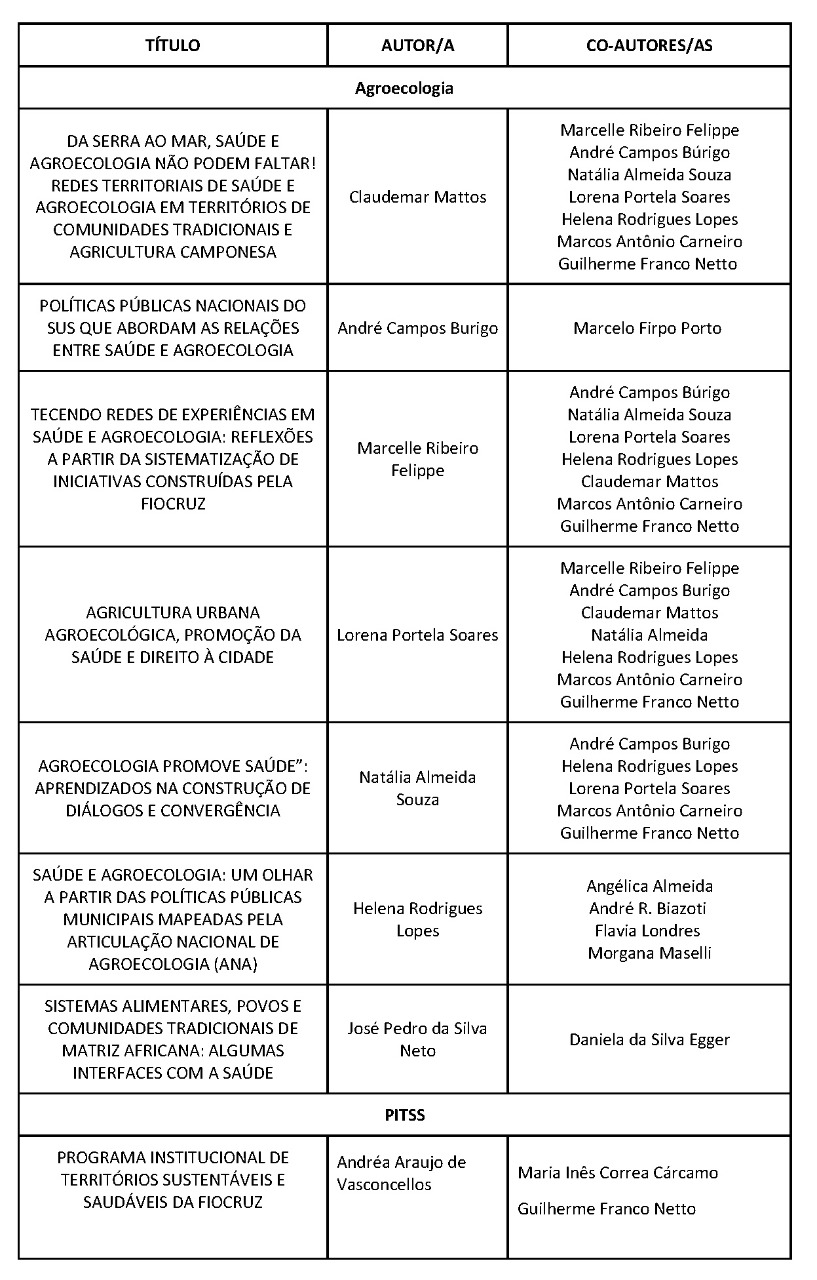 | TÍTULO | AUTOR/A | CO-AUTORES/AS |
|---|---|---|
| Agroecologia | | |
| DA SERRA AO MAR, SAÚDE E AGROECOLOGIA NÃO PODEM FALTAR! REDES TERRITORIAIS DE SAÚDE E AGROECOLOGIA EM TERRITÓRIOS DE COMUNIDADES TRADICIONAIS E AGRICULTURA CAMPONESA | Claudemar Mattos | Marcelle Ribeiro Felippe André Campos Búrigo Natália Almeida Souza Lorena Portela Soares Helena Rodrigues Lopes Marcos Antônio Carneiro Guilherme Franco Netto |
| POLÍTICAS PÚBLICAS NACIONAIS DO SUS QUE ABORDAM AS RELAÇÕES ENTRE SAÚDE E AGROECOLOGIA | André Campos Burigo | Marcelo Firpo Porto |
| TECENDO REDES DE EXPERIÊNCIAS EM SAÚDE E AGROECOLOGIA: REFLEXÕES A PARTIR DA SISTEMATIZAÇÃO DE INICIATIVAS CONSTRUÍDAS PELA FIOCRUZ | Marcelle Ribeiro Felippe | André Campos Búrigo Natália Almeida Souza Lorena Portela Soares Helena Rodrigues Lopes Claudemar Mattos Marcos Antônio Carneiro Guilherme Franco Netto |
| AGRICULTURA URBANA AGROECOLÓGICA, PROMOÇÃO DA SAÚDE E DIREITO À CIDADE | Lorena Portela Soares | Marcelle Ribeiro Felippe André Campos Burigo Claudemar Mattos Natália Almeida Helena Rodrigues Lopes Marcos Antônio Carneiro Guilherme Franco Netto |
| AGROECOLOGIA PROMOVE SAÚDE": APRENDIZADOS NA CONSTRUÇÃO DE DIÁLOGOS E CONVERGÊNCIA | Natália Almeida Souza | André Campos Burigo Helena Rodrigues Lopes Lorena Portela Soares Marcos Antônio Carneiro Guilherme Franco Netto |
| SAÚDE E AGROECOLOGIA: UM OLHAR A PARTIR DAS POLÍTICAS PÚBLICAS MUNICIPAIS MAPEADAS PELA ARTICULAÇÃO NACIONAL DE AGROECOLOGIA (ANA) | Helena Rodrigues Lopes | Angélica Almeida André R. Biazoti Flavia Londres Morgana Maselli |
| SISTEMAS ALIMENTARES, POVOS E COMUNIDADES TRADICIONAIS DE MATRIZ AFRICANA: ALGUMAS INTERFACES COM A SAÚDE | José Pedro da Silva Neto | Daniela da Silva Egger |
| PITSS | | |
| PROGRAMA INSTITUCIONAL DE TERRITÓRIOS SUSTENTÁVEIS E SAUDÁVEIS DA FIOCRUZ | Andréa Araujo de Vasconcellos | Maria Inês Correa Cárcamo Guilherme Franco Netto |